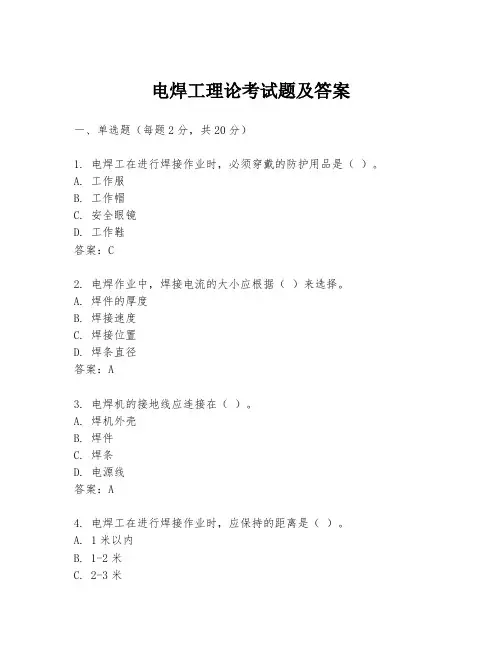 电焊工理论考试题及答案

一、单选题（每题 2 分，共 20 分）

1. 电焊工在进行焊接作业时，必须穿戴的防护用品是（ ）。
A. 工作服
B. 工作帽
C. 安全眼镜
D. 工作鞋
答案：C

2. 电焊作业中，焊接电流的大小应根据（ ）来选择。
A. 焊件的厚度
B. 焊接速度
C. 焊接位置
D. 焊条直径
答案：A

3. 电焊机的接地线应连接在（ ）。
A. 焊机外壳
B. 焊件
C. 焊条
D. 电源线
答案：A

4. 电焊工在进行焊接作业时，应保持的距离是（ ）。
A. 1 米以内
B. 1-2 米
C. 2-3 米